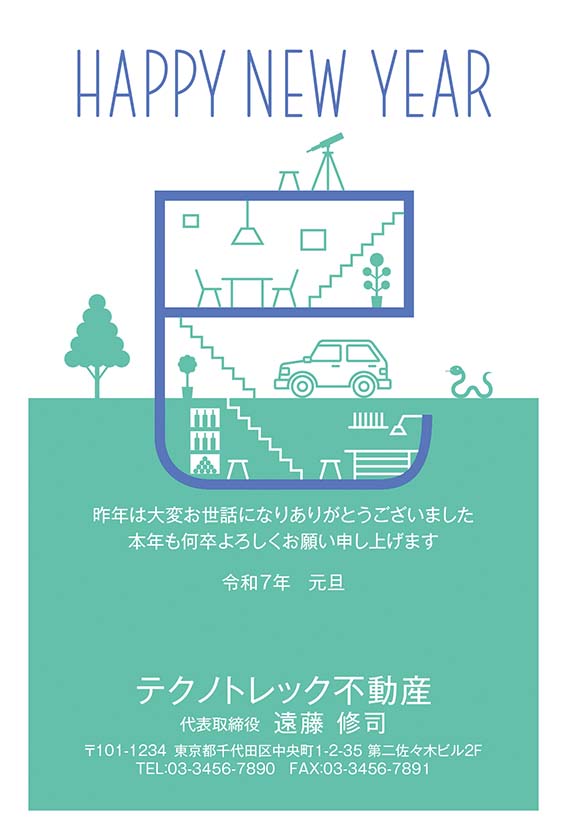 HAPPY NEW YEAR

昨年は大変お世話になりありがとうございました
本年も何卒よろしくお願い申し上げます

令和7年　元旦

テクノトレック不動産
代表取締役　遠藤 修司

〒101-1234 東京都千代田区中央町1-2-35 第二佐々木ビル2F
TEL:03-3456-7890　FAX:03-3456-7891